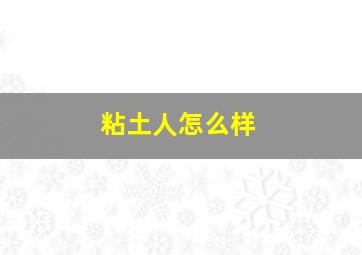 粘土人怎么样